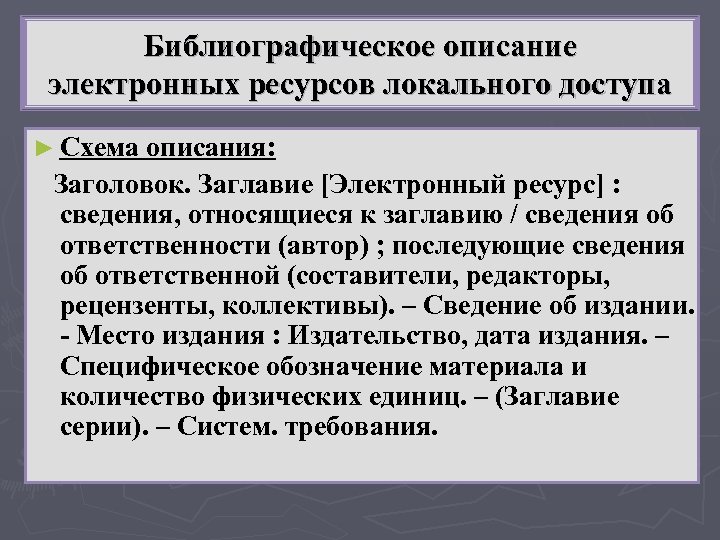 Библиографическое описание электронных ресурсов локального доступа

► Схема описания:

Заголовок. Заглавие [Электронный ресурс] : сведения, относящиеся к заглавию / сведения об ответственности (автор) ; последующие сведения об ответственной (составители, редакторы, рецензенты, коллективы). – Сведение об издании. - Место издания : Издательство, дата издания. – Специфическое обозначение материала и количество физических единиц. – (Заглавие серии). – Систем. требования.